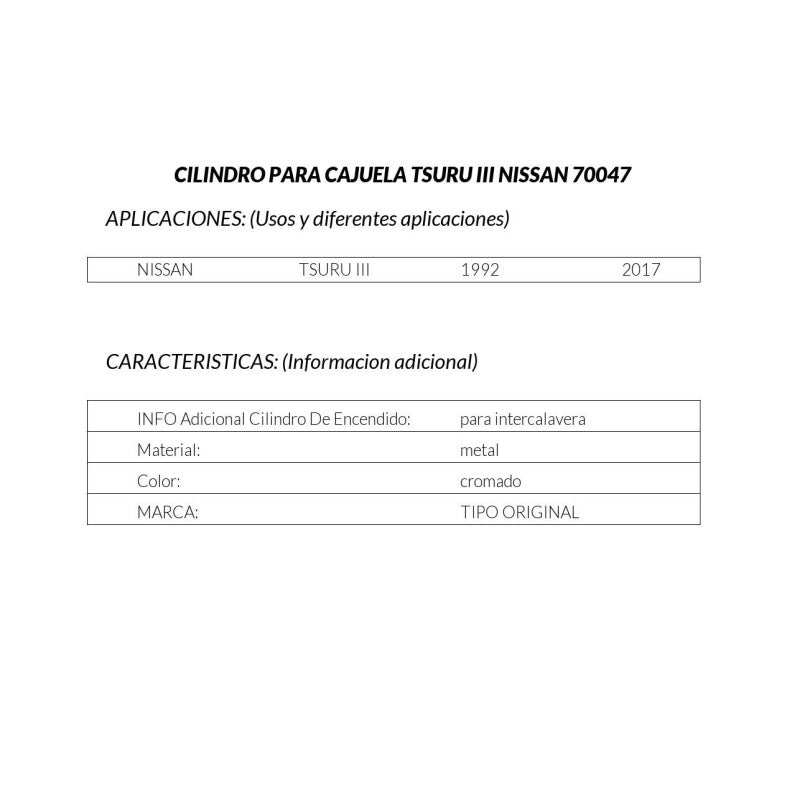 CILINDRO PARA CAJUELA TSURU III NISSAN 70047

APLICACIONES: (Usos y diferentes aplicaciones)

| NISSAN | TSURU III | 1992 | 2017 |
|---|---|---|---|

CARACTERISTICAS: (Informacion adicional)

| INFO Adicional Cilindro De Encendido: | para intercalavera |
|---|---|
| Material: | metal |
| Color: | cromado |
| MARCA: | TIPO ORIGINAL |